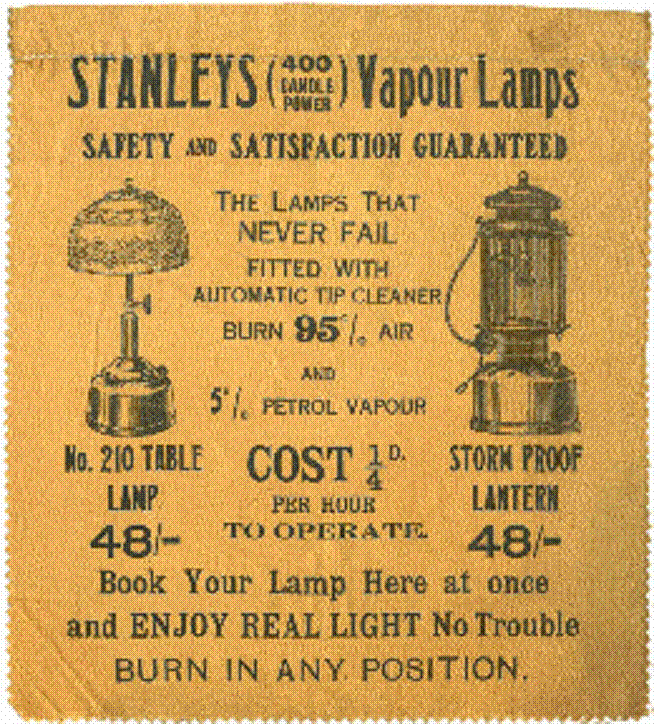 STANLEYS (400 CANDLE POWER) Vapour Lamps

SAFETY AND SATISFACTION GUARANTEED

THE LAMPS THAT NEVER FAIL

FITTED WITH AUTOMATIC TIP CLEANER

BURN 95% AIR

AND

5% PETROL VAPOUR

No. 210 TABLE LAMP

48/-

COST $\frac{1}{4}$D. PER HOUR TO OPERATE.

STORM PROOF LANTERN

48/-

Book Your Lamp Here at once and ENJOY REAL LIGHT No Trouble

BURN IN ANY POSITION.